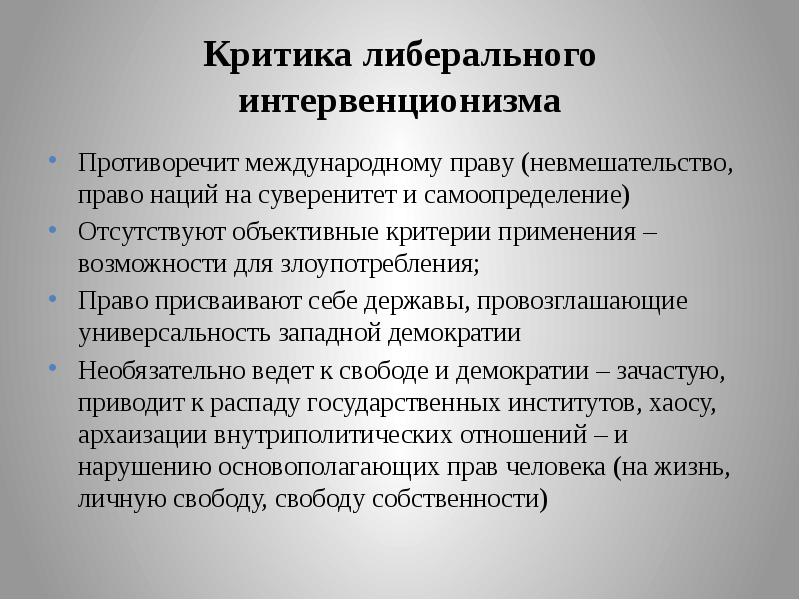 Критика либерального интервенционизма

• Противоречит международному праву (невмешательство, право наций на суверенитет и самоопределение)
• Отсутствуют объективные критерии применения – возможности для злоупотребления;
• Право присваивают себе державы, провозглашающие универсальность западной демократии
• Необязательно ведет к свободе и демократии – зачастую, приводит к распаду государственных институтов, хаосу, архаизации внутриполитических отношений – и нарушению основополагающих прав человека (на жизнь, личную свободу, свободу собственности)